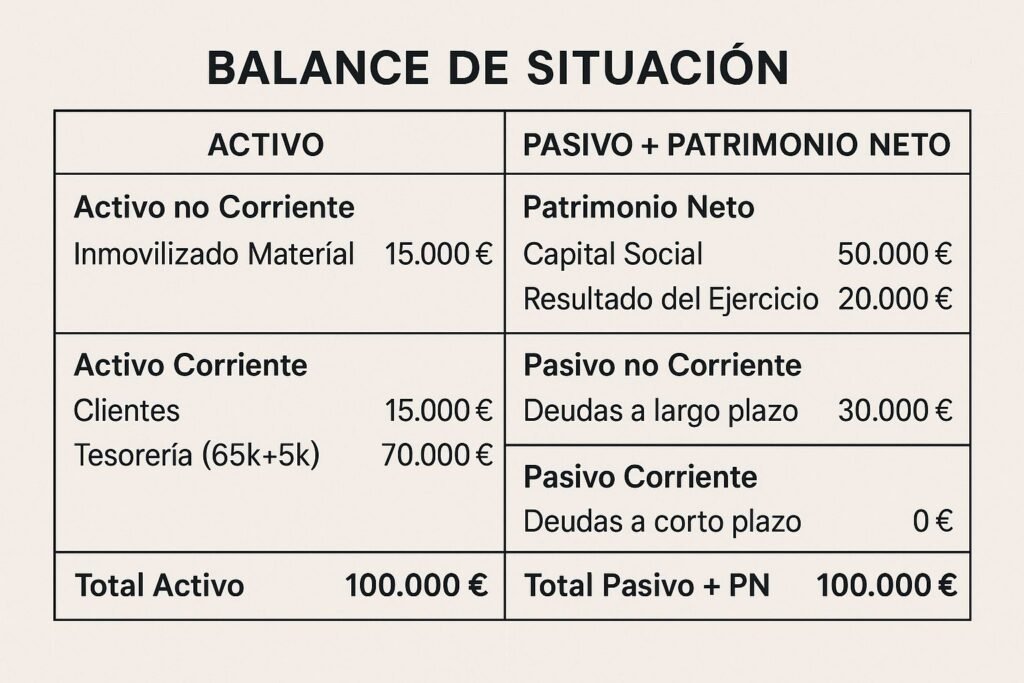 BALANCE DE SITUACIÓN

| ACTIVO | | PASIVO + PATRIMONIO NETO | |
|---|---|---|---|
| **Activo no Corriente** | | **Patrimonio Neto** | |
| Inmovilizado Materíal | 15.000 € | Capital Social | 50.000 € |
| | | Resultado del Ejercicio | 20.000 € |
| **Activo Corriente** | | **Pasivo no Corriente** | |
| Clientes | 15.000 € | Deudas a largo plazo | 30.000 € |
| Tesorería (65k+5k) | 70.000 € | **Pasivo Corriente** | |
| | | Deudas a corto plazo | 0 € |
| **Total Activo** | **100.000 €** | **Total Pasivo + PN** | **100.000 €** |